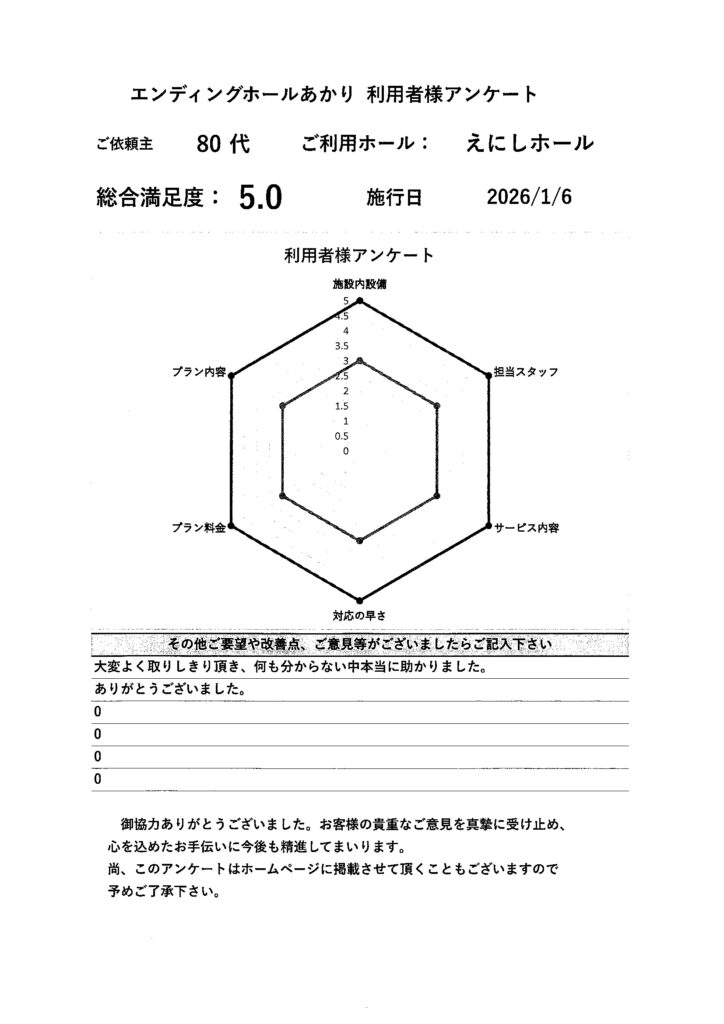 エンディングホールあかり 利用者様アンケート

ご依頼主 80 代 ご利用ホール： えにしホール

総合満足度： 5.0 施行日 2026/1/6

利用者様アンケート

施設内設備

5
4.5
4
3.5
3
2.5
2
1.5
1
0.5
0

担当スタッフ

サービス内容

対応の早さ

プラン料金

プラン内容

その他ご要望や改善点、ご意見等がございましたらご記入下さい

大変よく取りしきり頂き、何も分からない中本当に助かりました。

ありがとうございました。

0

0

0

0

御協力ありがとうございました。お客様の貴重なご意見を真摯に受け止め、心を込めたお手伝いに今後も精進してまいります。

尚、このアンケートはホームページに掲載させて頂くこともございますので予めご了承下さい。